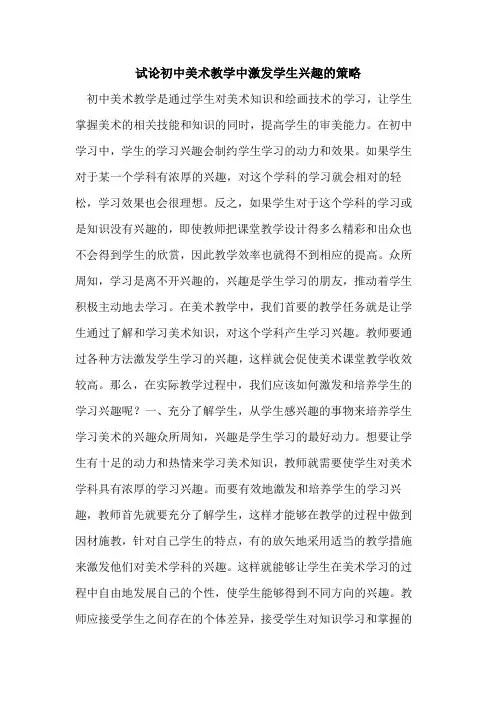 试论初中美术教学中激发学生兴趣的策略

初中美术教学是通过学生对美术知识和绘画技术的学习，让学生掌握美术的相关技能和知识的同时，提高学生的审美能力。在初中学习中，学生的学习兴趣会制约学生学习的动力和效果。如果学生对于某一个学科有浓厚的兴趣，对这个学科的学习就会相对的轻松，学习效果也会很理想。反之，如果学生对于这个学科的学习或是知识没有兴趣的，即使教师把课堂教学设计得多么精彩和出众也不会得到学生的欣赏，因此教学效率也就得不到相应的提高。众所周知，学习是离不开兴趣的，兴趣是学生学习的朋友，推动着学生积极主动地去学习。在美术教学中，我们首要的教学任务就是让学生通过了解和学习美术知识，对这个学科产生学习兴趣。教师要通过各种方法激发学生学习的兴趣，这样就会促使美术课堂教学收效较高。那么，在实际教学过程中，我们应该如何激发和培养学生的学习兴趣呢？一、充分了解学生，从学生感兴趣的事物来培养学生学习美术的兴趣众所周知，兴趣是学生学习的最好动力。想要让学生有十足的动力和热情来学习美术知识，教师就需要使学生对美术学科具有浓厚的学习兴趣。而要有效地激发和培养学生的学习兴趣，教师首先就要充分了解学生，这样才能够在教学的过程中做到因材施教，针对自己学生的特点，有的放矢地采用适当的教学措施来激发他们对美术学科的兴趣。这样就能够让学生在美术学习的过程中自由地发展自己的个性，使学生能够得到不同方向的兴趣。教师应接受学生之间存在的个体差异，接受学生对知识学习和掌握的